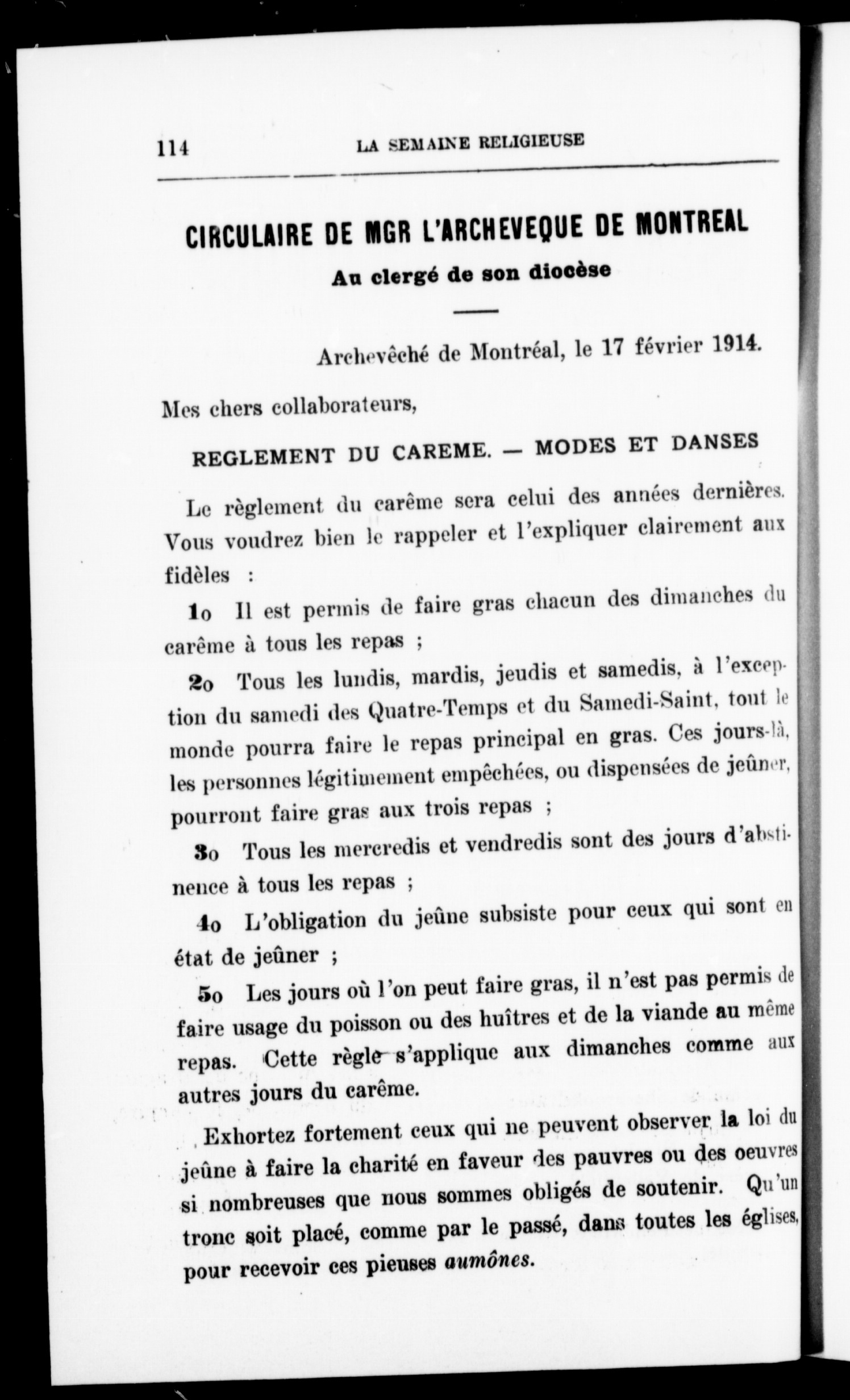 114 LA SEMAINE RELIGIEUSE

CIRCULAIRE DE MGR L'ARCHEVEQUE DE MONTREAL

Au clergé de son diocèse

Archevêché de Montréal, le 17 février 1914.

Mes chers collaborateurs,

REGLEMENT DU CAREME. — MODES ET DANSES

Le règlement du carême sera celui des années dernières. Vous voudrez bien le rappeler et l'expliquer clairement aux fidèles :

1o Il est permis de faire gras chacun des dimanches du carême à tous les repas ;

2o Tous les lundis, mardis, jeudis et samedis, à l'exception du samedi des Quatre-Temps et du Samedi-Saint, tout le monde pourra faire le repas principal en gras. Ces jours-là, les personnes légitimement empêchées, ou dispensées de jeûner, pourront faire gras aux trois repas ;

3o Tous les mercredis et vendredis sont des jours d'abstinence à tous les repas ;

4o L'obligation du jeûne subsiste pour ceux qui sont en état de jeûner ;

5o Les jours où l'on peut faire gras, il n'est pas permis de faire usage du poisson ou des huîtres et de la viande au même repas. Cette règle s'applique aux dimanches comme aux autres jours du carême.

Exhortez fortement ceux qui ne peuvent observer la loi du jeûne à faire la charité en faveur des pauvres ou des oeuvres si nombreuses que nous sommes obligés de soutenir. Qu'un tronc soit placé, comme par le passé, dans toutes les églises, pour recevoir ces pieuses aumônes.